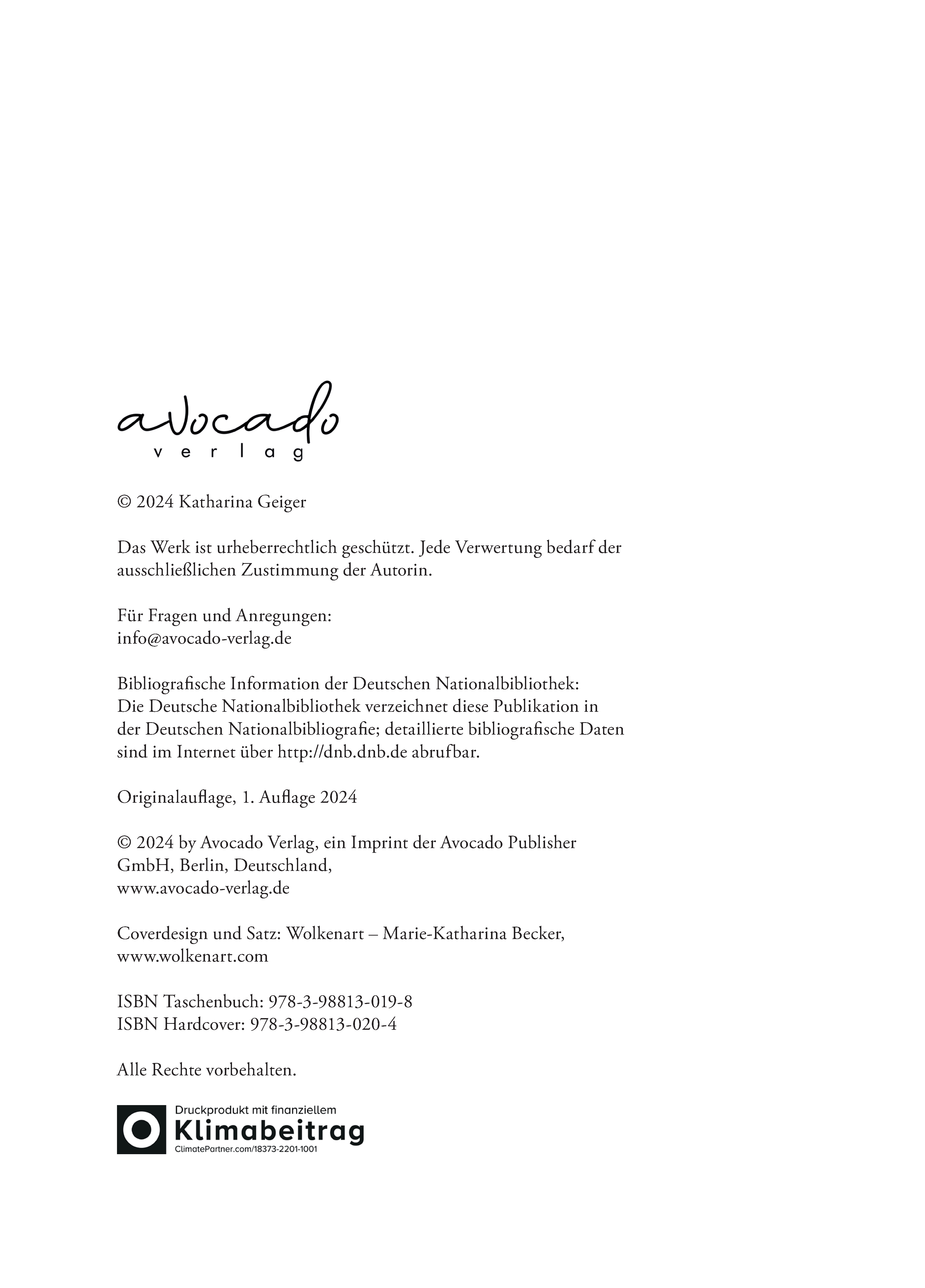 avocado
verlag

© 2024 Katharina Geiger

Das Werk ist urheberrechtlich geschützt. Jede Verwertung bedarf der ausschließlichen Zustimmung der Autorin.

Für Fragen und Anregungen:
info@avocado-verlag.de

Bibliografische Information der Deutschen Nationalbibliothek:
Die Deutsche Nationalbibliothek verzeichnet diese Publikation in der Deutschen Nationalbibliografie; detaillierte bibliografische Daten sind im Internet über http://dnb.dnb.de abrufbar.

Originalauflage, 1. Auflage 2024

© 2024 by Avocado Verlag, ein Imprint der Avocado Publisher GmbH, Berlin, Deutschland,
www.avocado-verlag.de

Coverdesign und Satz: Wolkenart – Marie-Katharina Becker,
www.wolkenart.com

ISBN Taschenbuch: 978-3-98813-019-8
ISBN Hardcover: 978-3-98813-020-4

Alle Rechte vorbehalten.

Druckprodukt mit finanziellem
Klimabeitrag
ClimatePartner.com/18373-2201-1001